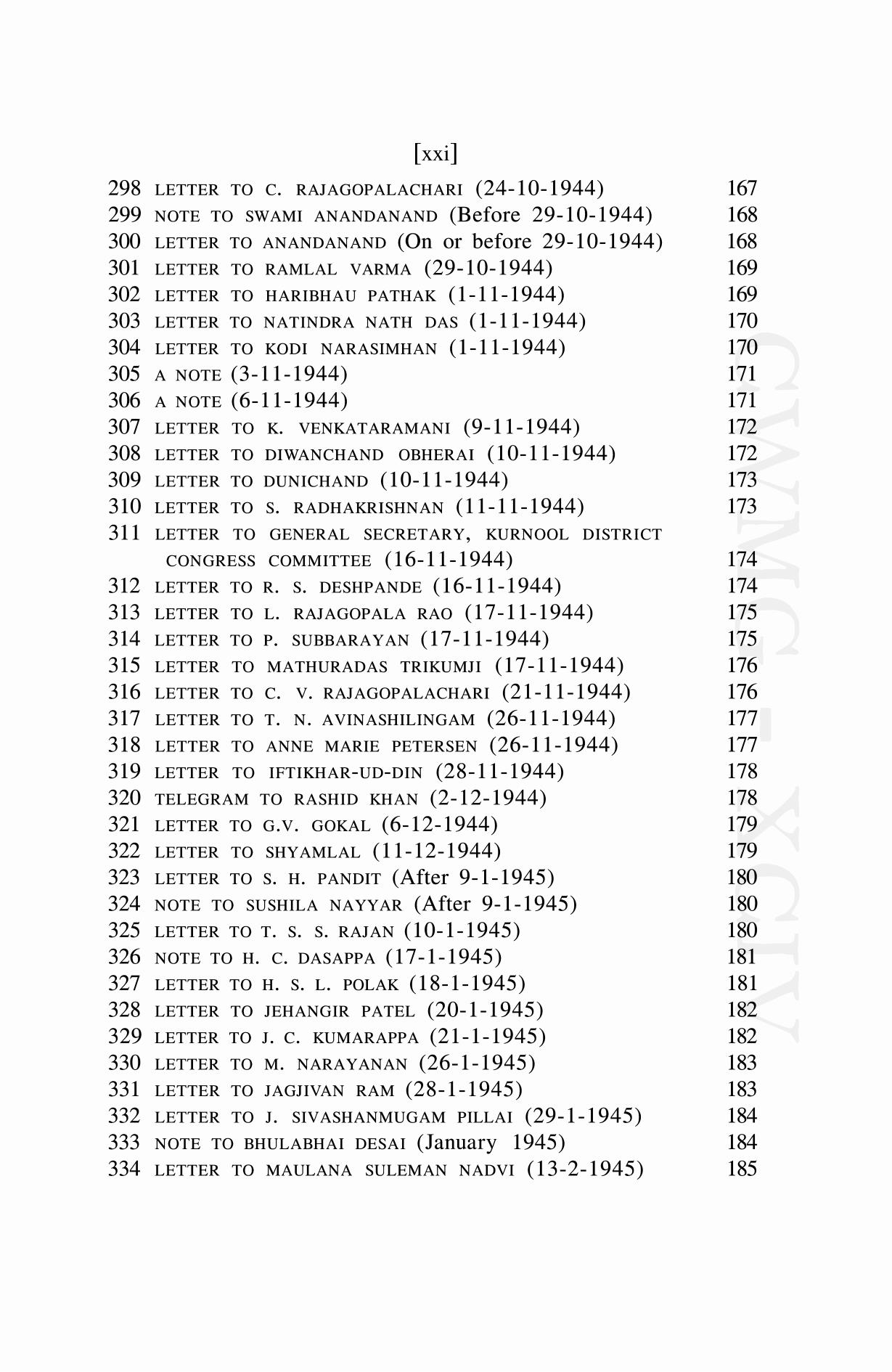 [xxi]

298 LETTER TO C. RAJAGOPALACHARI (24-10-1944) 167
299 NOTE TO SWAMI ANANDANAND (Before 29-10-1944) 168
300 LETTER TO ANANDANAND (On or before 29-10-1944) 168
301 LETTER TO RAMLAL VARMA (29-10-1944) 169
302 LETTER TO HARIBHAU PATHAK (1-11-1944) 169
303 LETTER TO NATINDRA NATH DAS (1-11-1944) 170
304 LETTER TO KODI NARASIMHAN (1-11-1944) 170
305 A NOTE (3-11-1944) 171
306 A NOTE (6-11-1944) 171
307 LETTER TO K. VENKATARAMANI (9-11-1944) 172
308 LETTER TO DIWANCHAND OBHERAI (10-11-1944) 172
309 LETTER TO DUNICHAND (10-11-1944) 173
310 LETTER TO S. RADHAKRISHNAN (11-11-1944) 173
311 LETTER TO GENERAL SECRETARY, KURNOOL DISTRICT CONGRESS COMMITTEE (16-11-1944) 174
312 LETTER TO R. S. DESHPANDE (16-11-1944) 174
313 LETTER TO L. RAJAGOPALA RAO (17-11-1944) 175
314 LETTER TO P. SUBBARAYAN (17-11-1944) 175
315 LETTER TO MATHURADAS TRIKUMJI (17-11-1944) 176
316 LETTER TO C. V. RAJAGOPALACHARI (21-11-1944) 176
317 LETTER TO T. N. AVINASHILINGAM (26-11-1944) 177
318 LETTER TO ANNE MARIE PETERSEN (26-11-1944) 177
319 LETTER TO IFTIKHAR-UD-DIN (28-11-1944) 178
320 TELEGRAM TO RASHID KHAN (2-12-1944) 178
321 LETTER TO G.V. GOKAL (6-12-1944) 179
322 LETTER TO SHYAMLAL (11-12-1944) 179
323 LETTER TO S. H. PANDIT (After 9-1-1945) 180
324 NOTE TO SUSHILA NAYYAR (After 9-1-1945) 180
325 LETTER TO T. S. S. RAJAN (10-1-1945) 180
326 NOTE TO H. C. DASAPPA (17-1-1945) 181
327 LETTER TO H. S. L. POLAK (18-1-1945) 181
328 LETTER TO JEHANGIR PATEL (20-1-1945) 182
329 LETTER TO J. C. KUMARAPPA (21-1-1945) 182
330 LETTER TO M. NARAYANAN (26-1-1945) 183
331 LETTER TO JAGJIVAN RAM (28-1-1945) 183
332 LETTER TO J. SIVASHANMUGAM PILLAI (29-1-1945) 184
333 NOTE TO BHULABHAI DESAI (January 1945) 184
334 LETTER TO MAULANA SULEMAN NADVI (13-2-1945) 185

CWMG - XCIV